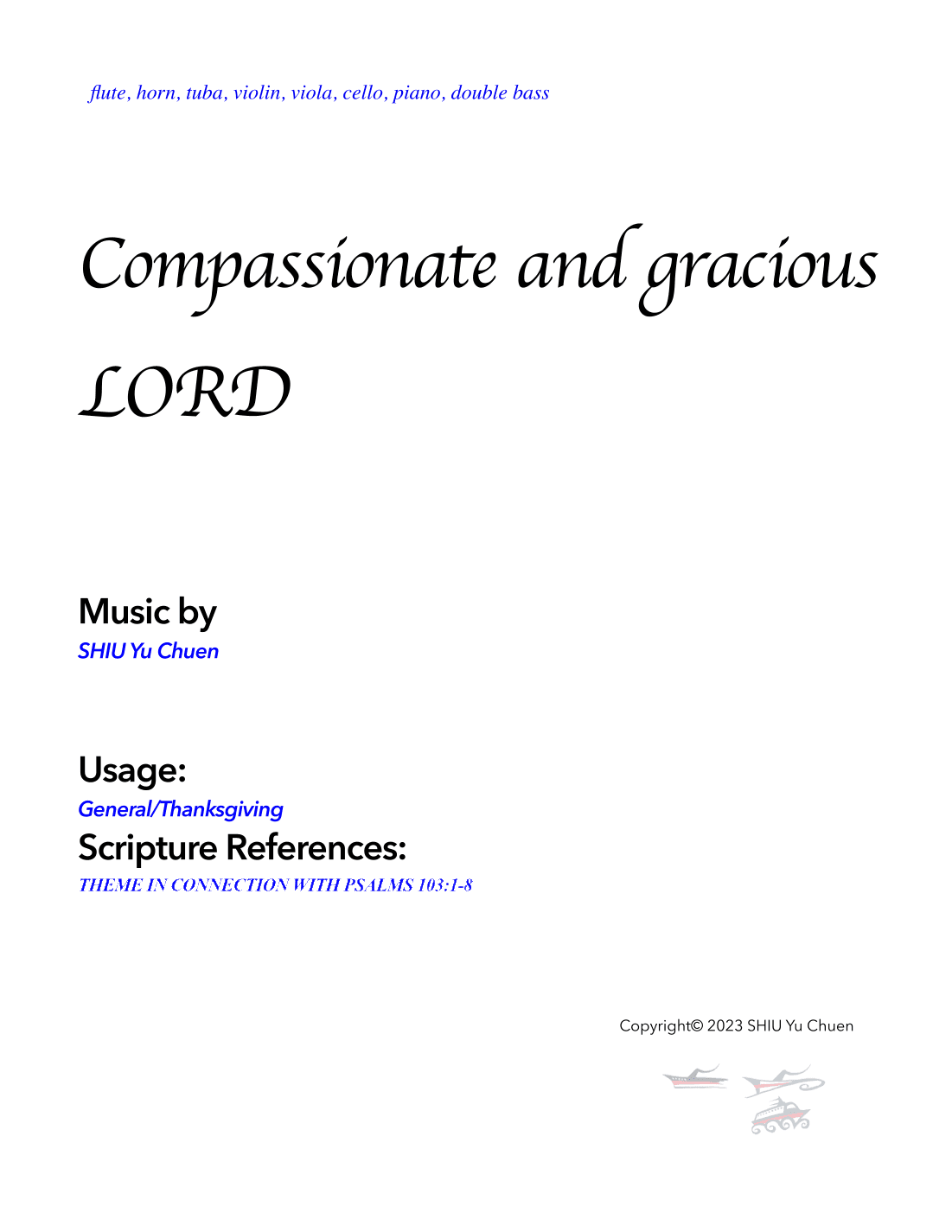 flute, horn, tuba, violin, viola, cello, piano, double bass

Compassionate and gracious LORD

Music by
SHIU Yu Chuen

Usage:
General/Thanksgiving
Scripture References:
THEME IN CONNECTION WITH PSALMS 103:1-8

Copyright© 2023 SHIU Yu Chuen